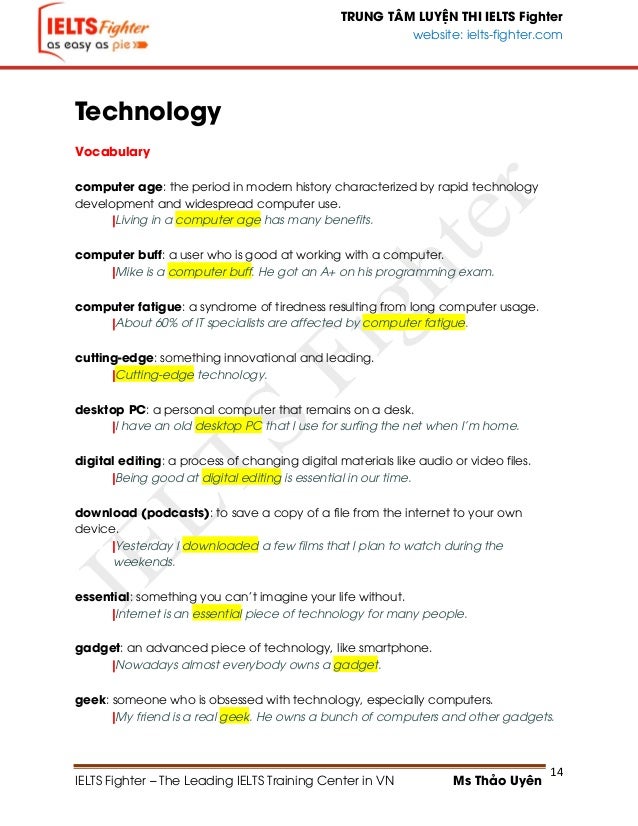 IELTS Fighter
as easy as pie

TRUNG TÂM LUYỆN THI IELTS Fighter
website: ielts-fighter.com

Technology

Vocabulary

computer age: the period in modern history characterized by rapid technology development and widespread computer use.
Living in a computer age has many benefits.

computer buff: a user who is good at working with a computer.
Mike is a computer buff. He got an A+ on his programming exam.

computer fatigue: a syndrome of tiredness resulting from long computer usage.
About 60% of IT specialists are affected by computer fatigue.

cutting-edge: something innovational and leading.
Cutting-edge technology.

desktop PC: a personal computer that remains on a desk.
I have an old desktop PC that I use for surfing the net when I'm home.

digital editing: a process of changing digital materials like audio or video files.
Being good at digital editing is essential in our time.

download (podcasts): to save a copy of a file from the internet to your own device.
Yesterday I downloaded a few films that I plan to watch during the weekends.

essential: something you can't imagine your life without.
Internet is an essential piece of technology for many people.

gadget: an advanced piece of technology, like smartphone.
Nowadays almost everybody owns a gadget.

geek: someone who is obsessed with technology, especially computers.
My friend is a real geek. He owns a bunch of computers and other gadgets.

IELTS Fighter – The Leading IELTS Training Center in VN Ms Thảo Uyên 14

IELTS Fighter